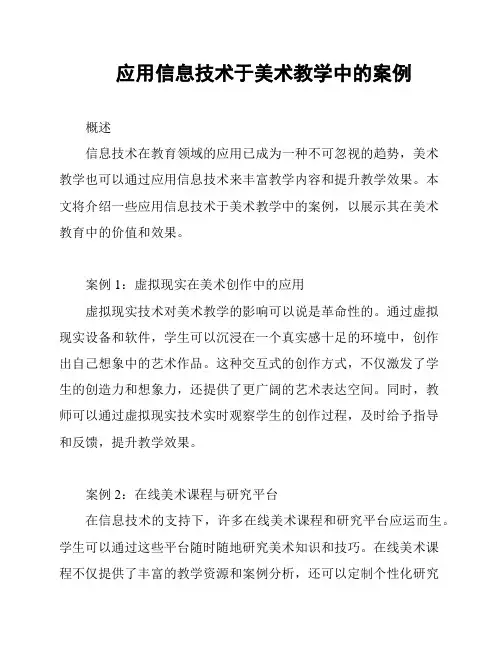 应用信息技术于美术教学中的案例

概述

信息技术在教育领域的应用已成为一种不可忽视的趋势，美术教学也可以通过应用信息技术来丰富教学内容和提升教学效果。本文将介绍一些应用信息技术于美术教学中的案例，以展示其在美术教育中的价值和效果。

案例 1：虚拟现实在美术创作中的应用

虚拟现实技术对美术教学的影响可以说是革命性的。通过虚拟现实设备和软件，学生可以沉浸在一个真实感十足的环境中，创作出自己想象中的艺术作品。这种交互式的创作方式，不仅激发了学生的创造力和想象力，还提供了更广阔的艺术表达空间。同时，教师可以通过虚拟现实技术实时观察学生的创作过程，及时给予指导和反馈，提升教学效果。

案例 2：在线美术课程与研究平台

在信息技术的支持下，许多在线美术课程和研究平台应运而生。学生可以通过这些平台随时随地研究美术知识和技巧。在线美术课程不仅提供了丰富的教学资源和案例分析，还可以定制个性化研究